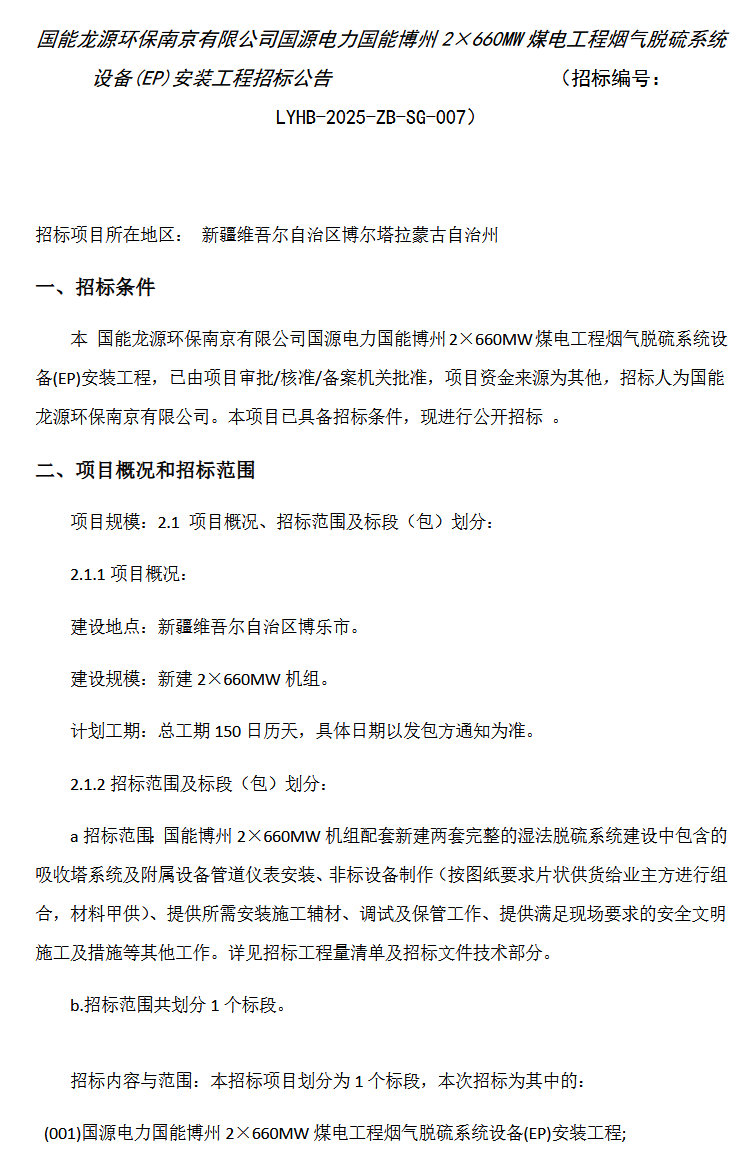 国能龙源环保南京有限公司国源电力国能博州 2×660MW 煤电工程烟气脱硫系统设备(EP)安装工程招标公告 （招标编号：LYHB-2025-ZB-SG-007）

招标项目所在地区： 新疆维吾尔自治区博尔塔拉蒙古自治州

一、招标条件

本 国能龙源环保南京有限公司国源电力国能博州 2×660MW 煤电工程烟气脱硫系统设备(EP)安装工程，已由项目审批/核准/备案机关批准，项目资金来源为其他，招标人为国能龙源环保南京有限公司。本项目已具备招标条件，现进行公开招标 。

二、项目概况和招标范围

项目规模：2.1 项目概况、招标范围及标段（包）划分：

2.1.1 项目概况：

建设地点：新疆维吾尔自治区博乐市。

建设规模：新建 2×660MW 机组。

计划工期：总工期 150 日历天，具体日期以发包方通知为准。

2.1.2 招标范围及标段（包）划分：

a 招标范围: 国能博州 2×660MW 机组配套新建两套完整的湿法脱硫系统建设中包含的吸收塔系统及附属设备管道仪表安装、非标设备制作（按图纸要求片状供货给业主方进行组合，材料甲供）、提供所需安装施工辅材、调试及保管工作、提供满足现场要求的安全文明施工及措施等其他工作。详见招标工程量清单及招标文件技术部分。

b.招标范围共划分 1 个标段。

招标内容与范围：本招标项目划分为 1 个标段，本次招标为其中的：

(001)国源电力国能博州 2×660MW 煤电工程烟气脱硫系统设备(EP)安装工程;